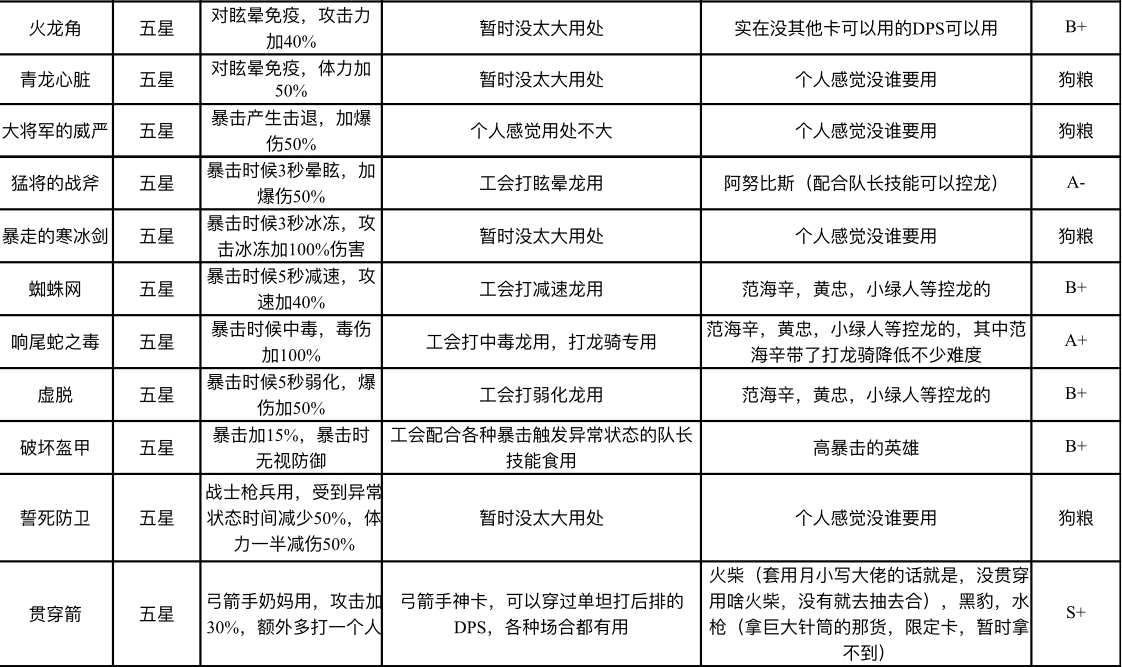 | 火龙角 | 五星 | 对眩晕免疫，攻击力加40% | 暂时没太大用处 | 实在没其他卡可以用的DPS可以用 | B+ |
|---|---|---|---|---|---|
| 青龙心脏 | 五星 | 对眩晕免疫，体力加50% | 暂时没太大用处 | 个人感觉没谁要用 | 狗粮 |
| 大将军的威严 | 五星 | 暴击产生击退，加爆伤50% | 个人感觉用处不大 | 个人感觉没谁要用 | 狗粮 |
| 猛将的战斧 | 五星 | 暴击时候3秒晕眩，加爆伤50% | 工会打眩晕龙用 | 阿努比斯（配合队长技能可以控龙） | A- |
| 暴走的寒冰剑 | 五星 | 暴击时候3秒冰冻，攻击冰冻加100%伤害 | 暂时没太大用处 | 个人感觉没谁要用 | 狗粮 |
| 蜘蛛网 | 五星 | 暴击时候5秒减速，攻速加40% | 工会打减速龙用 | 范海辛，黄忠，小绿人等控龙的 | B+ |
| 响尾蛇之毒 | 五星 | 暴击时候中毒，毒伤加100% | 工会打中毒龙用，打龙骑专用 | 范海辛，黄忠，小绿人等控龙的，其中范海辛带了打龙骑降低不少难度 | A+ |
| 虚脱 | 五星 | 暴击时候5秒弱化，爆伤加50% | 工会打弱化龙用 | 范海辛，黄忠，小绿人等控龙的 | B+ |
| 破坏盔甲 | 五星 | 暴击加15%，暴击时无视防御 | 工会配合各种暴击触发异常状态的队长技能食用 | 高暴击的英雄 | B+ |
| 誓死防卫 | 五星 | 战士枪兵用，受到异常状态时间减少50%，体力一半减伤50% | 暂时没太大用处 | 个人感觉没谁要用 | 狗粮 |
| 贯穿箭 | 五星 | 弓箭手奶妈用，攻击加30%，额外多打一个人 | 弓箭手神卡，可以穿过单坦打后排的DPS，各种场合都有用 | 火柴（套用月小写大佬的话就是，没贯穿用啥火柴，没有就去抽去合），黑豹，水枪（拿巨大针筒的那货，限定卡，暂时拿不到） | S+ |